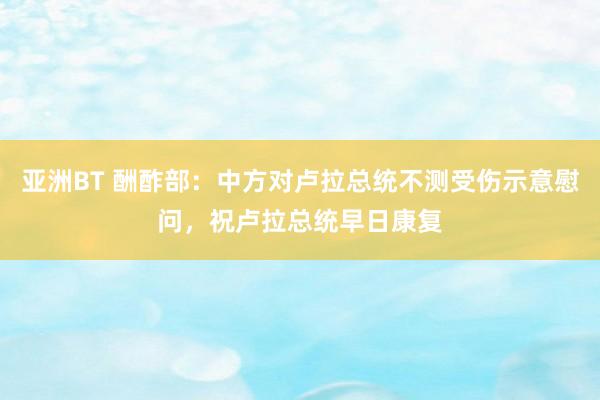 亚洲BT 酬酢部：中方对卢拉总统不测受伤示意慰问，祝卢拉总统早日康复